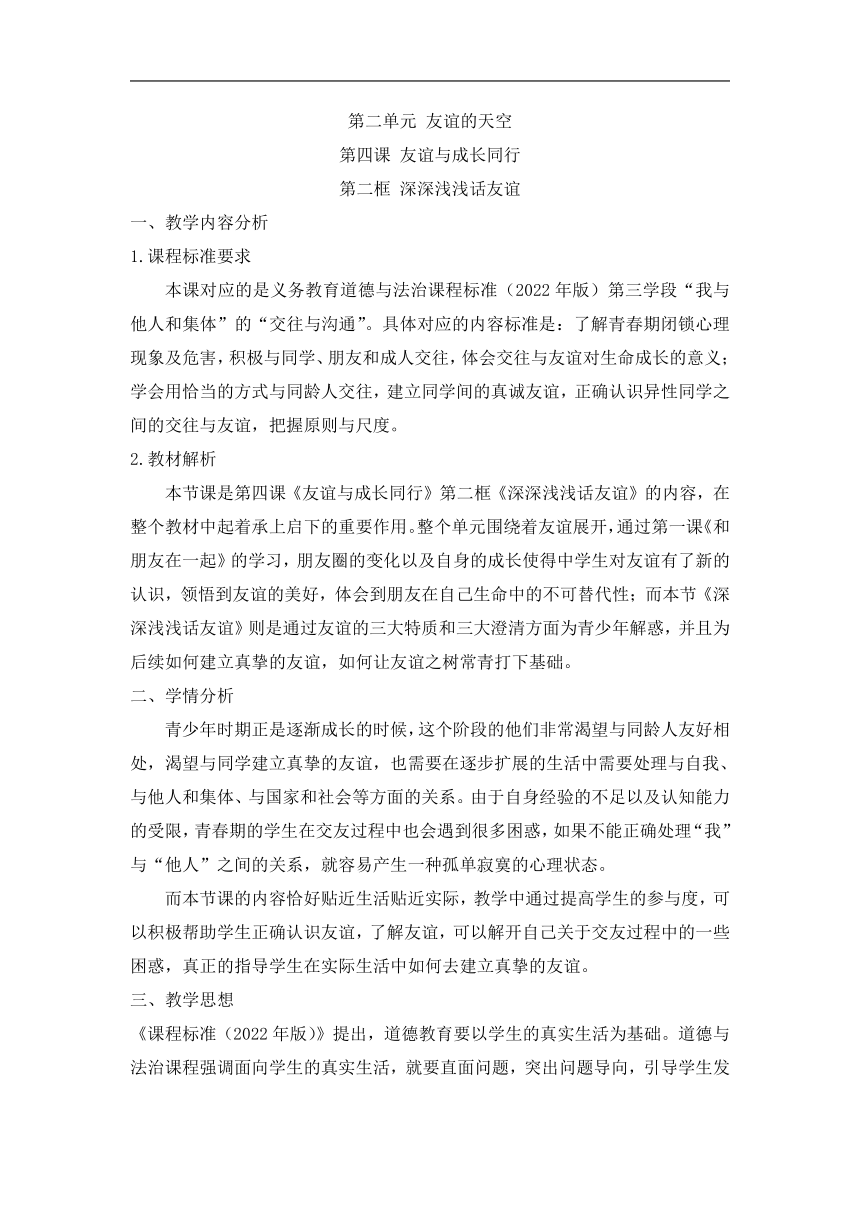 第二单元 友谊的天空

第四课 友谊与成长同行

第二框 深深浅浅话友谊

一、教学内容分析

1.课程标准要求

本课对应的是义务教育道德与法治课程标准（2022年版）第三学段“我与他人和集体”的“交往与沟通”。具体对应的内容标准是：了解青春期闭锁心理现象及危害，积极与同学、朋友和成人交往，体会交往与友谊对生命成长的意义；学会用恰当的方式与同龄人交往，建立同学间的真诚友谊，正确认识异性同学之间的交往与友谊，把握原则与尺度。

2.教材解析

本节课是第四课《友谊与成长同行》第二框《深深浅浅话友谊》的内容，在整个教材中起着承上启下的重要作用。整个单元围绕着友谊展开，通过第一课《和朋友在一起》的学习，朋友圈的变化以及自身的成长使得中学生对友谊有了新的认识，领悟到友谊的美好，体会到朋友在自己生命中的不可替代性；而本节《深深浅浅话友谊》则是通过友谊的三大特质和三大澄清方面为青少年解惑，并且为后续如何建立真挚的友谊，如何让友谊之树常青打下基础。

二、学情分析

青少年时期正是逐渐成长的时候，这个阶段的他们非常渴望与同龄人友好相处，渴望与同学建立真挚的友谊，也需要在逐步扩展的生活中需要处理与自我、与他人和集体、与国家和社会等方面的关系。由于自身经验的不足以及认知能力的受限，青春期的学生在交友过程中也会遇到很多困惑，如果不能正确处理“我”与“他人”之间的关系，就容易产生一种孤单寂寞的心理状态。

而本节课的内容恰好贴近生活贴近实际，教学中通过提高学生的参与度，可以积极帮助学生正确认识友谊，了解友谊，可以解开自己关于交友过程中的一些困惑，真正的指导学生在实际生活中如何去建立真挚的友谊。

三、教学思想

《课程标准（2022年版）》提出，道德教育要以学生的真实生活为基础。道德与法治课程强调面向学生的真实生活，就要直面问题，突出问题导向，引导学生发